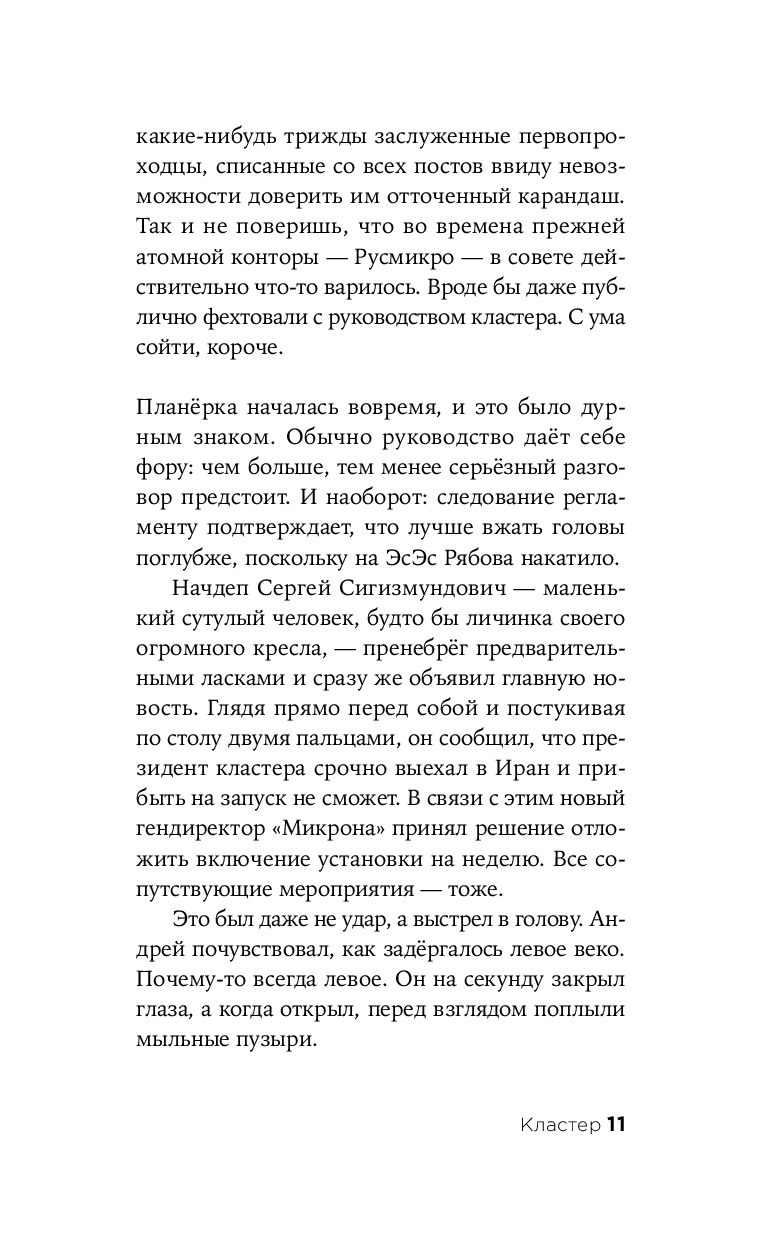 какие-нибудь трижды заслуженные первопроходцы, списанные со всех постов ввиду невозможности доверить им отточенный карандаш. Так и не поверишь, что во времена прежней атомной конторы — Русмикро — в совете действительно что-то варилось. Вроде бы даже публично фехтовали с руководством кластера. С ума сойти, короче.

Планёрка началась вовремя, и это было дурным знаком. Обычно руководство даёт себе фору: чем больше, тем менее серьёзный разговор предстоит. И наоборот: следование регламенту подтверждает, что лучше вжать головы поглубже, поскольку на ЭсЭс Рябова накатило.

Начдеп Сергей Сигизмундович — маленький сутулый человек, будто бы личинка своего огромного кресла, — пренебрёг предварительными ласками и сразу же объявил главную новость. Глядя прямо перед собой и постукивая по столу двумя пальцами, он сообщил, что президент кластера срочно выехал в Иран и прибыть на запуск не сможет. В связи с этим новый гендиректор «Микрона» принял решение отложить включение установки на неделю. Все сопутствующие мероприятия — тоже.

Это был даже не удар, а выстрел в голову. Андрей почувствовал, как задёргалось левое веко. Почему-то всегда левое. Он на секунду закрыл глаза, а когда открыл, перед взглядом поплыли мыльные пузыри.

Кластер 11